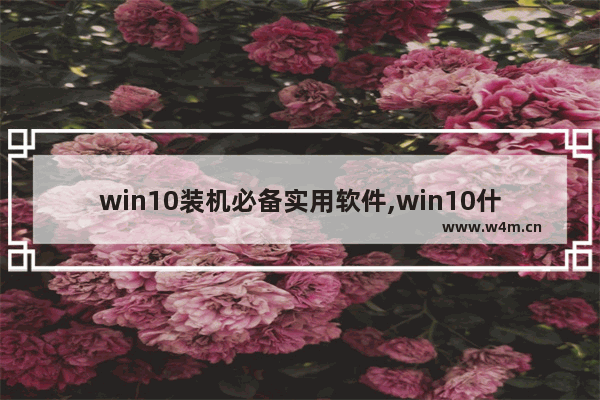 win10装机必备实用软件,win10什

www.w4m.cn